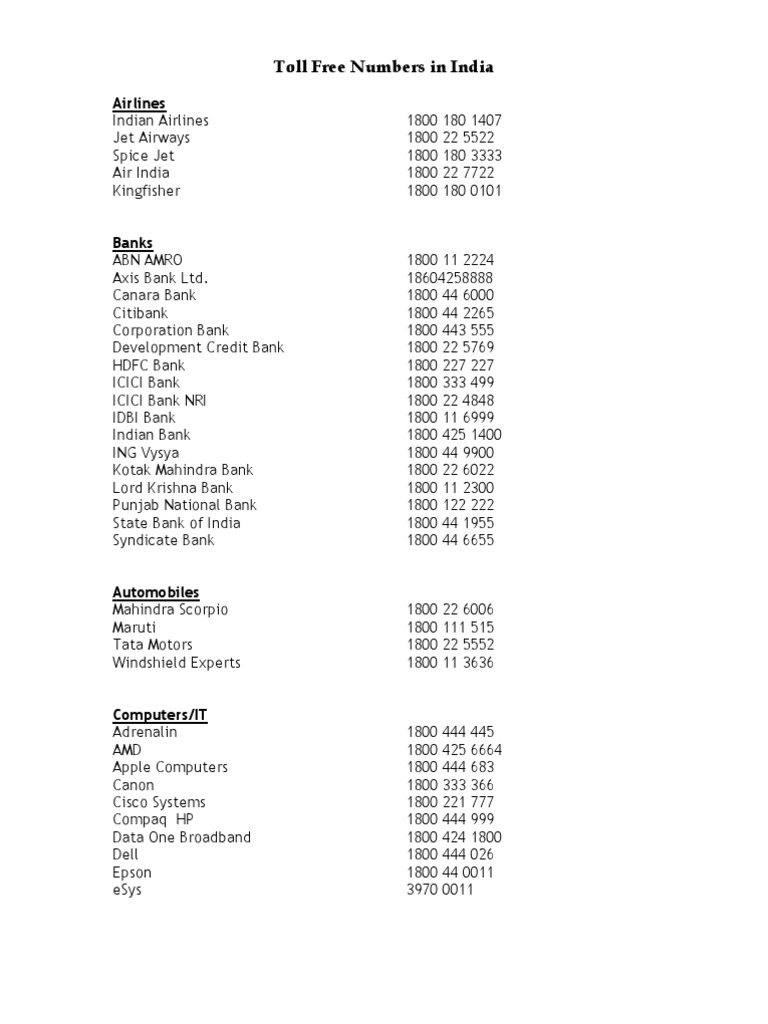 Toll Free Numbers in India

Airlines
Indian Airlines 1800 180 1407
Jet Airways 1800 22 5522
Spice Jet 1800 180 3333
Air India 1800 22 7722
Kingfisher 1800 180 0101

Banks
ABN AMRO 1800 11 2224
Axis Bank Ltd. 18604258888
Canara Bank 1800 44 6000
Citibank 1800 44 2265
Corporation Bank 1800 443 555
Development Credit Bank 1800 22 5769
HDFC Bank 1800 227 227
ICICI Bank 1800 333 499
ICICI Bank NRI 1800 22 4848
IDBI Bank 1800 11 6999
Indian Bank 1800 425 1400
ING Vysya 1800 44 9900
Kotak Mahindra Bank 1800 22 6022
Lord Krishna Bank 1800 11 2300
Punjab National Bank 1800 122 222
State Bank of India 1800 44 1955
Syndicate Bank 1800 44 6655

Automobiles
Mahindra Scorpio 1800 22 6006
Maruti 1800 111 515
Tata Motors 1800 22 5552
Windshield Experts 1800 11 3636

Computers/IT
Adrenalin 1800 444 445
AMD 1800 425 6664
Apple Computers 1800 444 683
Canon 1800 333 366
Cisco Systems 1800 221 777
Compaq HP 1800 444 999
Data One Broadband 1800 424 1800
Dell 1800 444 026
Epson 1800 44 0011
eSys 3970 0011